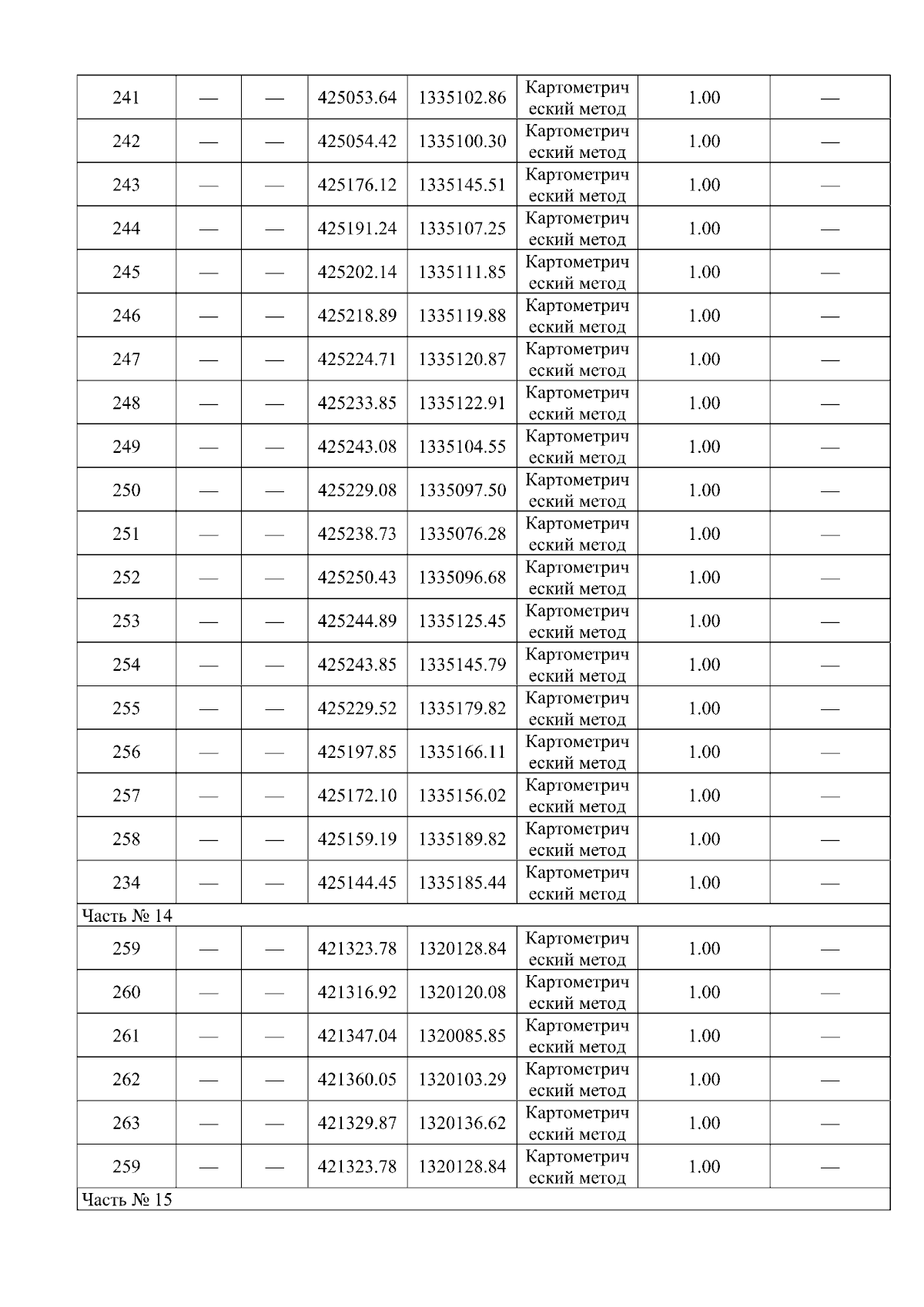 | 241 | — | — | 425053.64 | 1335102.86 | Картометрический метод | 1.00 | — |
|---|---|---|---|---|---|---|---|
| 242 | — | — | 425054.42 | 1335100.30 | Картометрический метод | 1.00 | — |
| 243 | — | — | 425176.12 | 1335145.51 | Картометрический метод | 1.00 | — |
| 244 | — | — | 425191.24 | 1335107.25 | Картометрический метод | 1.00 | — |
| 245 | — | — | 425202.14 | 1335111.85 | Картометрический метод | 1.00 | — |
| 246 | — | — | 425218.89 | 1335119.88 | Картометрический метод | 1.00 | — |
| 247 | — | — | 425224.71 | 1335120.87 | Картометрический метод | 1.00 | — |
| 248 | — | — | 425233.85 | 1335122.91 | Картометрический метод | 1.00 | — |
| 249 | — | — | 425243.08 | 1335104.55 | Картометрический метод | 1.00 | — |
| 250 | — | — | 425229.08 | 1335097.50 | Картометрический метод | 1.00 | — |
| 251 | — | — | 425238.73 | 1335076.28 | Картометрический метод | 1.00 | — |
| 252 | — | — | 425250.43 | 1335096.68 | Картометрический метод | 1.00 | — |
| 253 | — | — | 425244.89 | 1335125.45 | Картометрический метод | 1.00 | — |
| 254 | — | — | 425243.85 | 1335145.79 | Картометрический метод | 1.00 | — |
| 255 | — | — | 425229.52 | 1335179.82 | Картометрический метод | 1.00 | — |
| 256 | — | — | 425197.85 | 1335166.11 | Картометрический метод | 1.00 | — |
| 257 | — | — | 425172.10 | 1335156.02 | Картометрический метод | 1.00 | — |
| 258 | — | — | 425159.19 | 1335189.82 | Картометрический метод | 1.00 | — |
| 234 | — | — | 425144.45 | 1335185.44 | Картометрический метод | 1.00 | — |
| Часть № 14 | | | | | | | |
| 259 | — | — | 421323.78 | 1320128.84 | Картометрический метод | 1.00 | — |
| 260 | — | — | 421316.92 | 1320120.08 | Картометрический метод | 1.00 | — |
| 261 | — | — | 421347.04 | 1320085.85 | Картометрический метод | 1.00 | — |
| 262 | — | — | 421360.05 | 1320103.29 | Картометрический метод | 1.00 | — |
| 263 | — | — | 421329.87 | 1320136.62 | Картометрический метод | 1.00 | — |
| 259 | — | — | 421323.78 | 1320128.84 | Картометрический метод | 1.00 | — |
| Часть № 15 | | | | | | | |